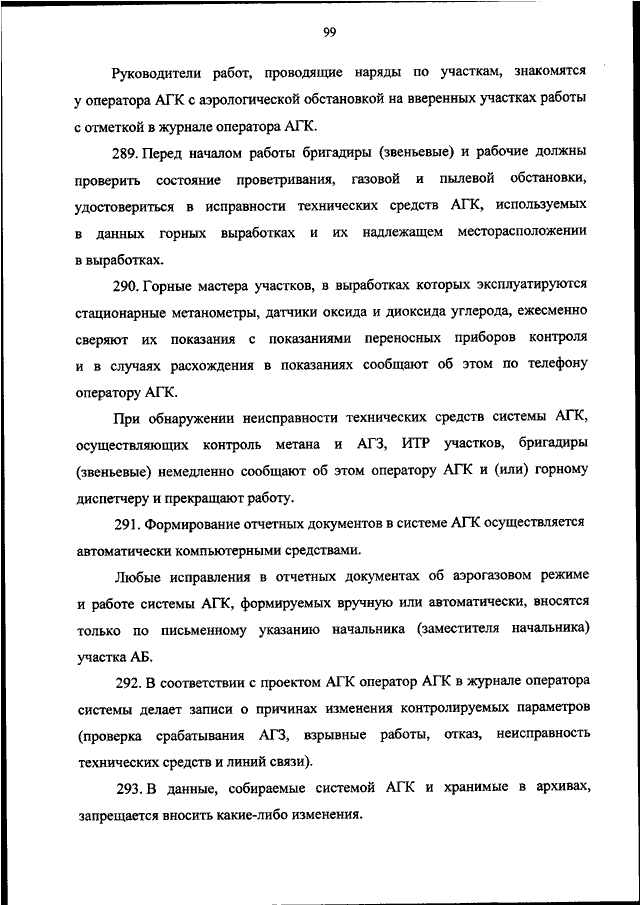 99

Руководители работ, проводящие наряды по участкам, знакомятся у оператора АГК с аэрологической обстановкой на вверенных участках работы с отметкой в журнале оператора АГК.

289. Перед началом работы бригадиры (звеньевые) и рабочие должны проверить состояние проветривания, газовой и пылевой обстановки, удостовериться в исправности технических средств АГК, используемых в данных горных выработках и их надлежащем месторасположении в выработках.

290. Горные мастера участков, в выработках которых эксплуатируются стационарные метанометры, датчики оксида и диоксида углерода, ежесменно сверяют их показания с показаниями переносных приборов контроля и в случаях расхождения в показаниях сообщают об этом по телефону оператору АГК.

При обнаружении неисправности технических средств системы АГК, осуществляющих контроль метана и АГЗ, ИТР участков, бригадиры (звеньевые) немедленно сообщают об этом оператору АГК и (или) горному диспетчеру и прекращают работу.

291. Формирование отчетных документов в системе АГК осуществляется автоматически компьютерными средствами.

Любые исправления в отчетных документах об аэрогазовом режиме и работе системы АГК, формируемых вручную или автоматически, вносятся только по письменному указанию начальника (заместителя начальника) участка АБ.

292. В соответствии с проектом АГК оператор АГК в журнале оператора системы делает записи о причинах изменения контролируемых параметров (проверка срабатывания АГЗ, взрывные работы, отказ, неисправность технических средств и линий связи).

293. В данные, собираемые системой АГК и хранимые в архивах, запрещается вносить какие-либо изменения.